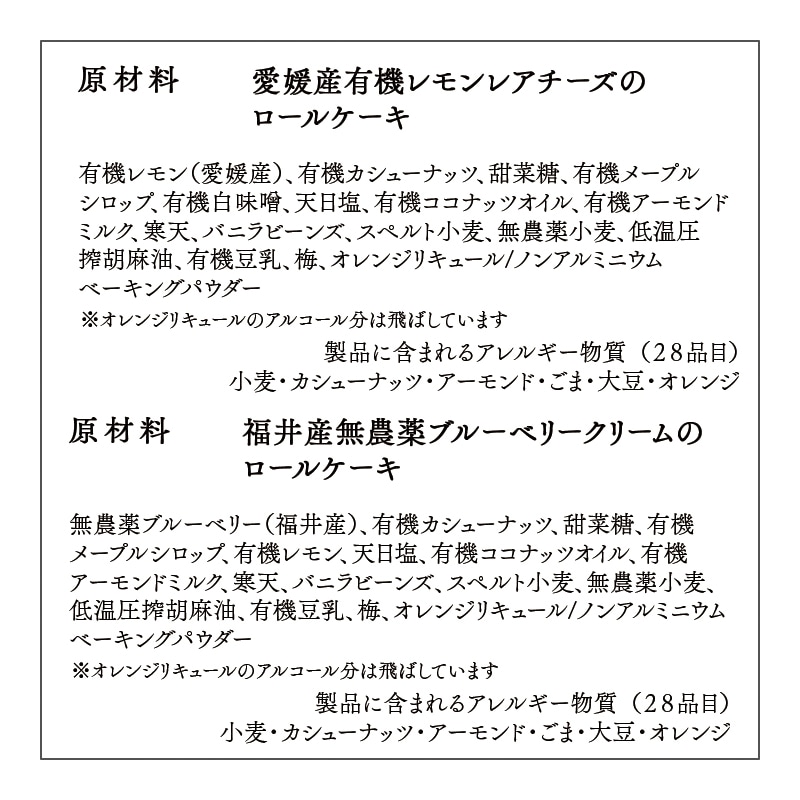 原材料　　愛媛産有機レモンレアチーズのロールケーキ

有機レモン（愛媛産）、有機カシューナッツ、甜菜糖、有機メープルシロップ、有機白味噌、天日塩、有機ココナッツオイル、有機アーモンドミルク、寒天、バニラビーンズ、スペルト小麦、無農薬小麦、低温圧搾胡麻油、有機豆乳、梅、オレンジリキュール/ノンアルミニウムベーキングパウダー
※オレンジリキュールのアルコール分は飛ばしています

製品に含まれるアレルギー物質（28品目）
小麦・カシューナッツ・アーモンド・ごま・大豆・オレンジ

原材料　　福井産無農薬ブルーベリークリームのロールケーキ

無農薬ブルーベリー（福井産）、有機カシューナッツ、甜菜糖、有機メープルシロップ、有機レモン、天日塩、有機ココナッツオイル、有機アーモンドミルク、寒天、バニラビーンズ、スペルト小麦、無農薬小麦、低温圧搾胡麻油、有機豆乳、梅、オレンジリキュール/ノンアルミニウムベーキングパウダー
※オレンジリキュールのアルコール分は飛ばしています

製品に含まれるアレルギー物質（28品目）
小麦・カシューナッツ・アーモンド・ごま・大豆・オレンジ